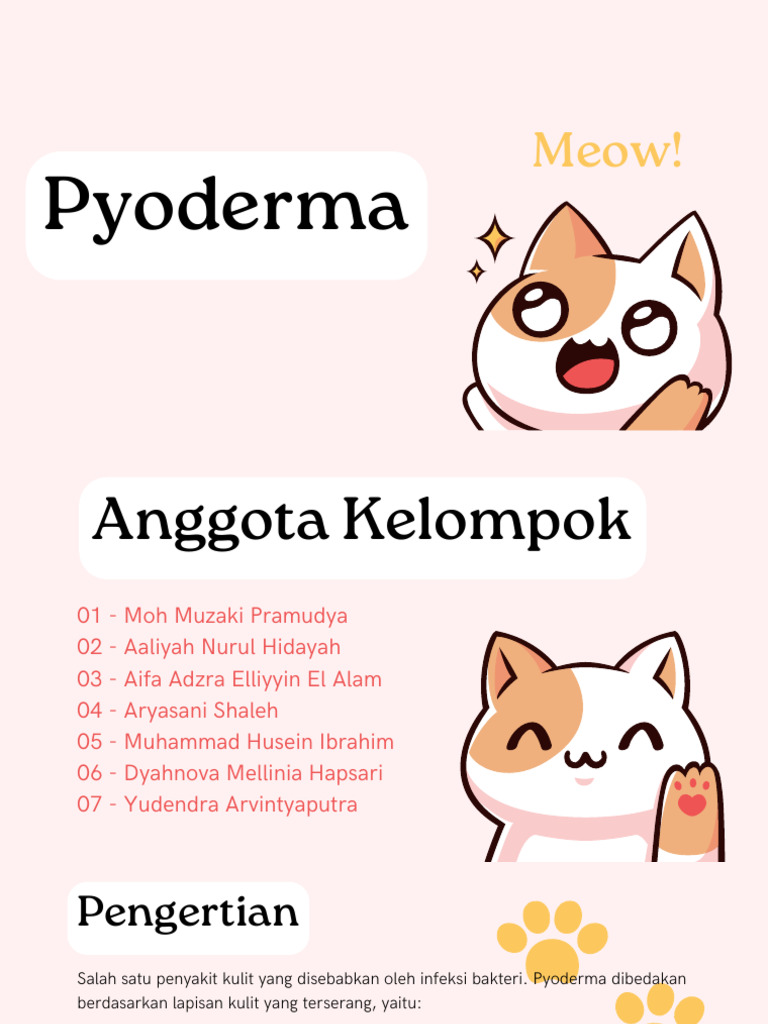 Pyoderma

Meow!

Anggota Kelompok

01 - Moh Muzaki Pramudya
02 - Aaliyah Nurul Hidayah
03 - Aifa Adzra Elliyyin El Alam
04 - Aryasani Shaleh
05 - Muhammad Husein Ibrahim
06 - Dyahnova Mellinia Hapsari
07 - Yudendra Arvintyaputra

Pengertian

Salah satu penyakit kulit yang disebabkan oleh infeksi bakteri. Pyoderma dibedakan berdasarkan lapisan kulit yang terserang, yaitu: